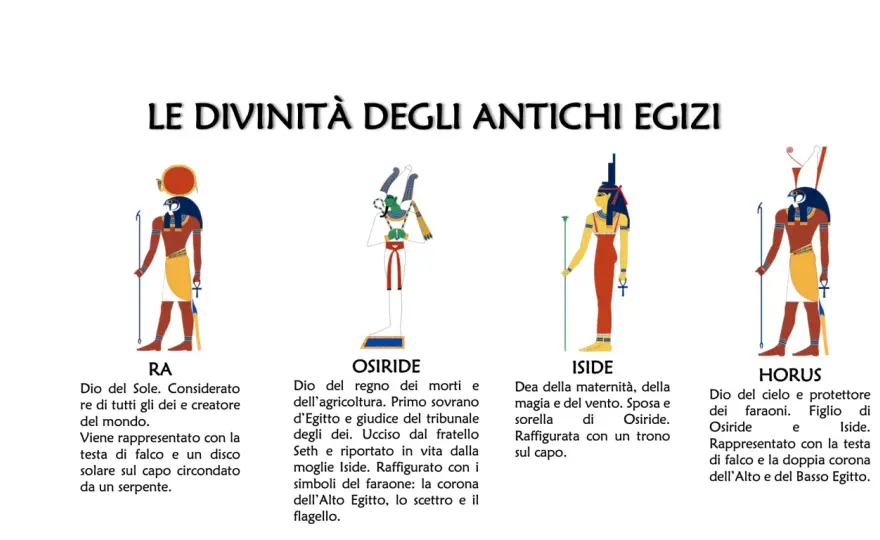 LE DIVINITÀ DEGLI ANTICHI EGIZI

RA
Dio del Sole. Considerato re di tutti gli dei e creatore del mondo.
Viene rappresentato con la testa di falco e un disco solare sul capo circondato da un serpente.

OSIRIDE
Dio del regno dei morti e dell'agricoltura. Primo sovrano d'Egitto e giudice del tribunale degli dei. Ucciso dal fratello Seth e riportato in vita dalla moglie Iside. Raffigurato con i simboli del faraone: la corona dell'Alto Egitto, lo scettro e il flagello.

ISIDE
Dea della maternità, della magia e del vento. Sposa e sorella di Osiride. Raffigurata con un trono sul capo.

HORUS
Dio del cielo e protettore dei faraoni. Figlio di Osiride e Iside. Rappresentato con la testa di falco e la doppia corona dell'Alto e del Basso Egitto.